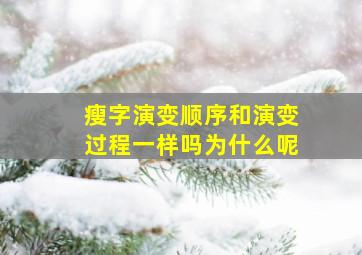 瘦字演变顺序和演变过程一样吗为什么呢